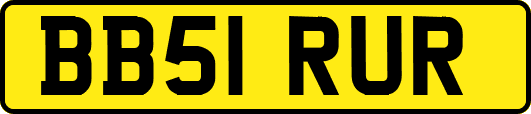 BB51 RUR